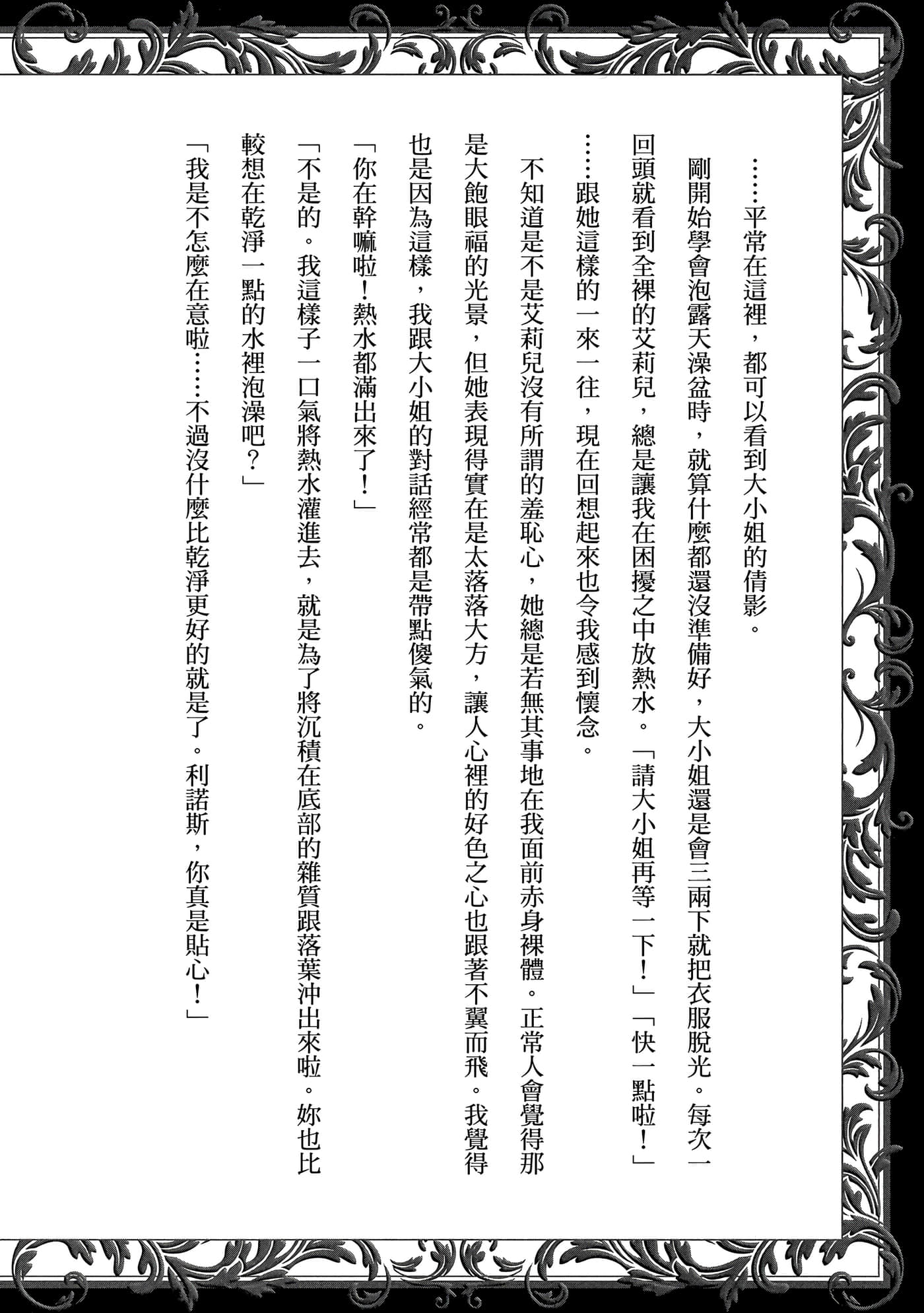 ……平常在這裡，都可以看到大小姐的倩影。

剛開始學會泡露天澡盆時，就算什麼都還沒準備好，大小姐還是會三兩下就把衣服脫光。每次一回頭就看到全裸的艾莉兒，總是讓我在困擾之中放熱水。「請大小姐再等一下！」「快一點啦！」

……跟她這樣的一來一往，現在回想起來也令我感到懷念。

不知道是不是艾莉兒沒有所謂的羞恥心，她總是若無其事地在我面前赤身裸體。正常人會覺得那是大飽眼福的光景，但她表現得實在是太落落大方，讓人心裡的好色之心也跟著不翼而飛。我覺得也是因為這樣，我跟大小姐的對話經常都是帶點傻氣的。

「你在幹嘛啦！熱水都滿出來了！」

「不是的。我這樣子一口氣將熱水灌進去，就是為了將沉積在底部的雜質跟落葉沖出來啦。妳也比較想在乾淨一點的水裡泡澡吧？」

「我是不怎麼在意啦……不過沒什麼比乾淨更好的就是了。利諾斯，你真是貼心！」